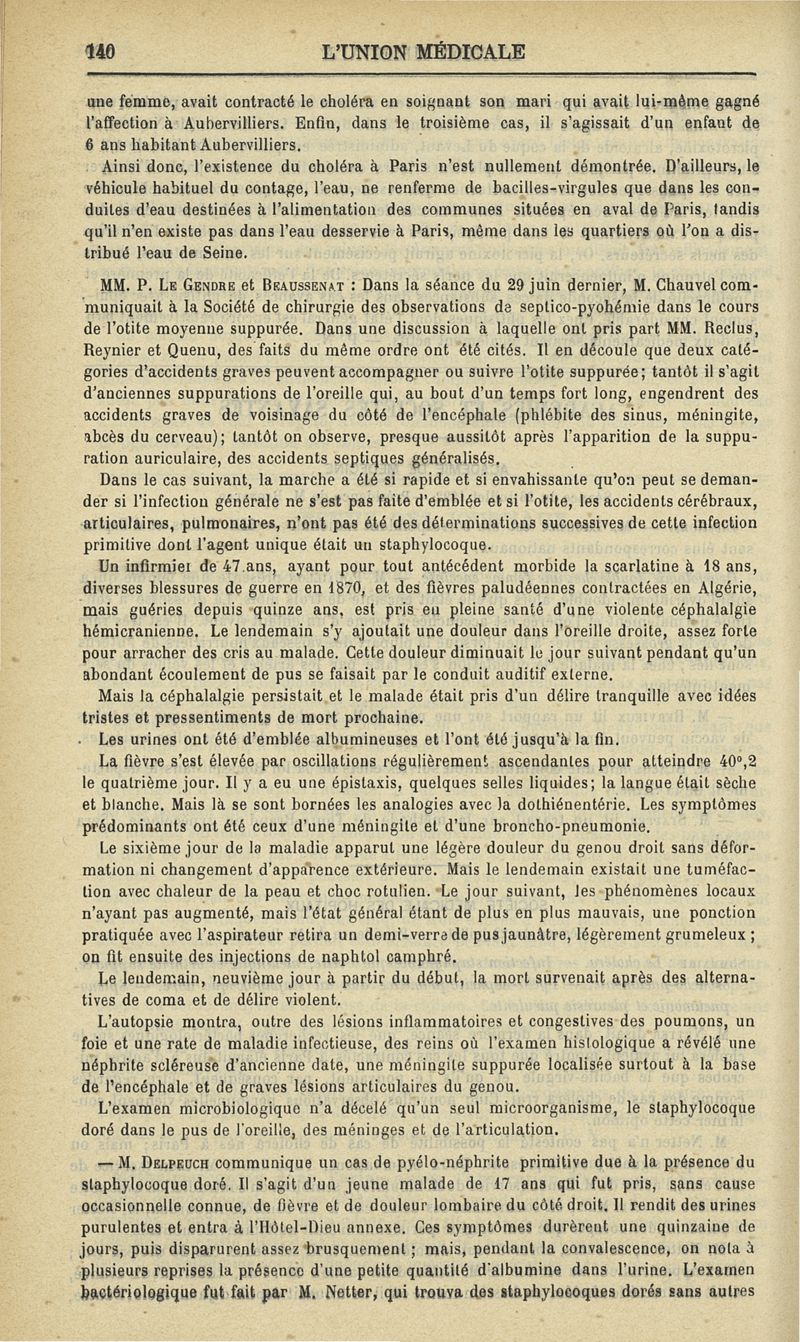 140 L'UNION MÉDICALE

une femme, avait contracté le choléra en soignant son mari qui avait lui-même gagné l'affection à Aubervilliers. Enfin, dans le troisième cas, il s'agissait d'un enfant de 6 ans habitant Aubervilliers.

Ainsi donc, l'existence du choléra à Paris n'est nullement démontrée. D'ailleurs, le véhicule habituel du contage, l'eau, ne renferme de bacilles-virgules que dans les conduites d'eau destinées à l'alimentation des communes situées en aval de Paris, tandis qu'il n'en existe pas dans l'eau desservie à Paris, même dans les quartiers où l'on a distribué l'eau de Seine.

MM. P. Le Gendre et Beaussenat : Dans la séance du 29 juin dernier, M. Chauvel communiquait à la Société de chirurgie des observations de septico-pyohémie dans le cours de l'otite moyenne suppurée. Dans une discussion à laquelle ont pris part MM. Reclus, Reynier et Quenu, des faits du même ordre ont été cités. Il en découle que deux catégories d'accidents graves peuvent accompagner ou suivre l'otite suppurée; tantôt il s'agit d'anciennes suppurations de l'oreille qui, au bout d'un temps fort long, engendrent des accidents graves de voisinage du côté de l'encéphale (phlébite des sinus, méningite, abcès du cerveau); tantôt on observe, presque aussitôt après l'apparition de la suppuration auriculaire, des accidents septiques généralisés.

Dans le cas suivant, la marche a été si rapide et si envahissante qu'on peut se demander si l'infection générale ne s'est pas faite d'emblée et si l'otite, les accidents cérébraux, articulaires, pulmonaires, n'ont pas été des déterminations successives de cette infection primitive dont l'agent unique était un staphylocoque.

Un infirmier de 47 ans, ayant pour tout antécédent morbide la scarlatine à 18 ans, diverses blessures de guerre en 1870, et des fièvres paludéennes contractées en Algérie, mais guéries depuis quinze ans, est pris en pleine santé d'une violente céphalalgie hémicranienne. Le lendemain s'y ajoutait une douleur dans l'oreille droite, assez forte pour arracher des cris au malade. Cette douleur diminuait le jour suivant pendant qu'un abondant écoulement de pus se faisait par le conduit auditif externe.

Mais la céphalalgie persistait et le malade était pris d'un délire tranquille avec idées tristes et pressentiments de mort prochaine.

Les urines ont été d'emblée albumineuses et l'ont été jusqu'à la fin.

La fièvre s'est élevée par oscillations régulièrement ascendantes pour atteindre 40°,2 le quatrième jour. Il y a eu une épistaxis, quelques selles liquides; la langue était sèche et blanche. Mais là se sont bornées les analogies avec la dothiénentérie. Les symptômes prédominants ont été ceux d'une méningite et d'une broncho-pneumonie.

Le sixième jour de la maladie apparut une légère douleur du genou droit sans déformation ni changement d'apparence extérieure. Mais le lendemain existait une tuméfaction avec chaleur de la peau et choc rotulien. Le jour suivant, les phénomènes locaux n'ayant pas augmenté, mais l'état général étant de plus en plus mauvais, une ponction pratiquée avec l'aspirateur retira un demi-verre de pus jaunâtre, légèrement grumeleux ; on fit ensuite des injections de naphtol camphré.

Le lendemain, neuvième jour à partir du début, la mort survenait après des alternatives de coma et de délire violent.

L'autopsie montra, outre des lésions inflammatoires et congestives des poumons, un foie et une rate de maladie infectieuse, des reins où l'examen histologique a révélé une néphrite scléreuse d'ancienne date, une méningite suppurée localisée surtout à la base de l'encéphale et de graves lésions articulaires du genou.

L'examen microbiologique n'a décelé qu'un seul microorganisme, le staphylocoque doré dans le pus de l'oreille, des méninges et de l'articulation.

— M. Delpeuch communique un cas de pyélo-néphrite primitive due à la présence du staphylocoque doré. Il s'agit d'un jeune malade de 17 ans qui fut pris, sans cause occasionnelle connue, de fièvre et de douleur lombaire du côté droit. Il rendit des urines purulentes et entra à l'Hôtel-Dieu annexe. Ces symptômes durèrent une quinzaine de jours, puis disparurent assez brusquement ; mais, pendant la convalescence, on nota à plusieurs reprises la présence d'une petite quantité d'albumine dans l'urine. L'examen bactériologique fut fait par M. Netter, qui trouva des staphylocoques dorés sans autres